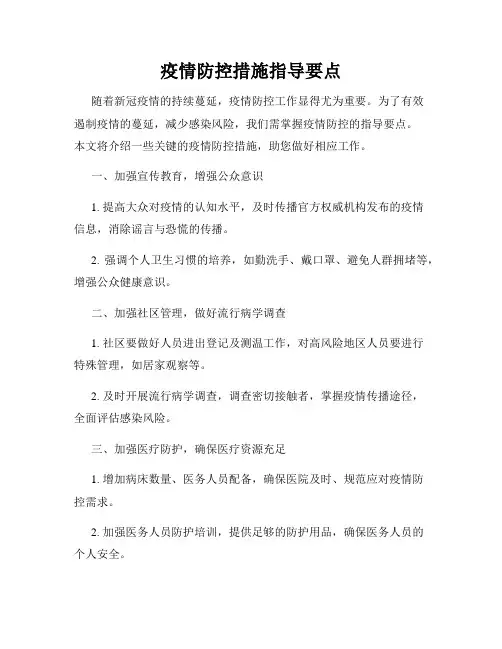 疫情防控措施指导要点

随着新冠疫情的持续蔓延，疫情防控工作显得尤为重要。为了有效遏制疫情的蔓延，减少感染风险，我们需掌握疫情防控的指导要点。本文将介绍一些关键的疫情防控措施，助您做好相应工作。

一、加强宣传教育，增强公众意识

1. 提高大众对疫情的认知水平，及时传播官方权威机构发布的疫情信息，消除谣言与恐慌的传播。

2. 强调个人卫生习惯的培养，如勤洗手、戴口罩、避免人群拥堵等，增强公众健康意识。

二、加强社区管理，做好流行病学调查

1. 社区要做好人员进出登记及测温工作，对高风险地区人员要进行特殊管理，如居家观察等。

2. 及时开展流行病学调查，调查密切接触者，掌握疫情传播途径，全面评估感染风险。

三、加强医疗防护，确保医疗资源充足

1. 增加病床数量、医务人员配备，确保医院及时、规范应对疫情防控需求。

2. 加强医务人员防护培训，提供足够的防护用品，确保医务人员的个人安全。